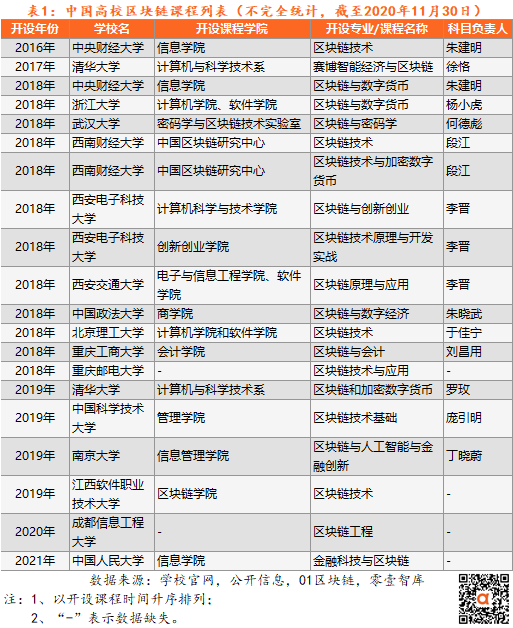 表1：中国高校区块链课程列表（不完全统计，截至2020年11月30日）

| 开设年份 | 学校名 | 开设课程学院 | 开设专业/课程名称 | 科目负责人 |
|---|---|---|---|---|
| 2016年 | 中央财经大学 | 信息学院 | 区块链技术 | 朱建明 |
| 2017年 | 清华大学 | 计算机与科学技术系 | 赛博智能经济与区块链 | 徐恪 |
| 2018年 | 中央财经大学 | 信息学院 | 区块链与数字货币 | 朱建明 |
| 2018年 | 浙江大学 | 计算机学院、软件学院 | 区块链与数字货币 | 杨小虎 |
| 2018年 | 武汉大学 | 密码学与区块链技术实验室 | 区块链与密码学 | 何德彪 |
| 2018年 | 西南财经大学 | 中国区块链研究中心 | 区块链技术 | 段江 |
| 2018年 | 西南财经大学 | 中国区块链研究中心 | 区块链技术与加密数字货币 | 段江 |
| 2018年 | 西安电子科技大学 | 计算机科学与技术学院 | 区块链与创新创业 | 李晋 |
| 2018年 | 西安电子科技大学 | 创新创业学院 | 区块链技术原理与开发实战 | 李晋 |
| 2018年 | 西安交通大学 | 电子与信息工程学院、软件学院 | 区块链原理与应用 | 李晋 |
| 2018年 | 中国政法大学 | 商学院 | 区块链与数字经济 | 朱晓武 |
| 2018年 | 北京理工大学 | 计算机学院和软件学院 | 区块链技术 | 于佳宁 |
| 2018年 | 重庆工商大学 | 会计学院 | 区块链与会计 | 刘昌用 |
| 2018年 | 重庆邮电大学 | - | 区块链技术与应用 | - |
| 2019年 | 清华大学 | 计算机与科学技术系 | 区块链和加密数字货币 | 罗玫 |
| 2019年 | 中国科学技术大学 | 管理学院 | 区块链技术基础 | 庞引明 |
| 2019年 | 南京大学 | 信息管理学院 | 区块链与人工智能与金融创新 | 丁晓蔚 |
| 2019年 | 江西软件职业技术大学 | 区块链学院 | 区块链技术 | - |
| 2020年 | 成都信息工程大学 | - | 区块链工程 | - |
| 2021年 | 中国人民大学 | 信息学院 | 金融科技与区块链 | - |

数据来源：学校官网，公开信息，01区块链，零壹智库
注：1、以开设课程时间升序排列；
2、“-”表示数据缺失。